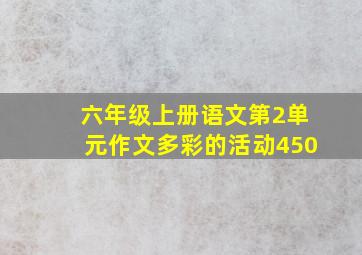 六年级上册语文第2单元作文多彩的活动450